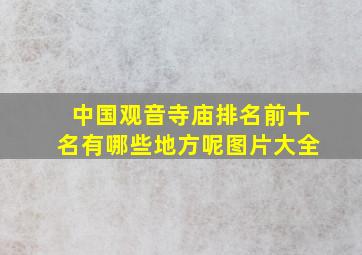 中国观音寺庙排名前十名有哪些地方呢图片大全